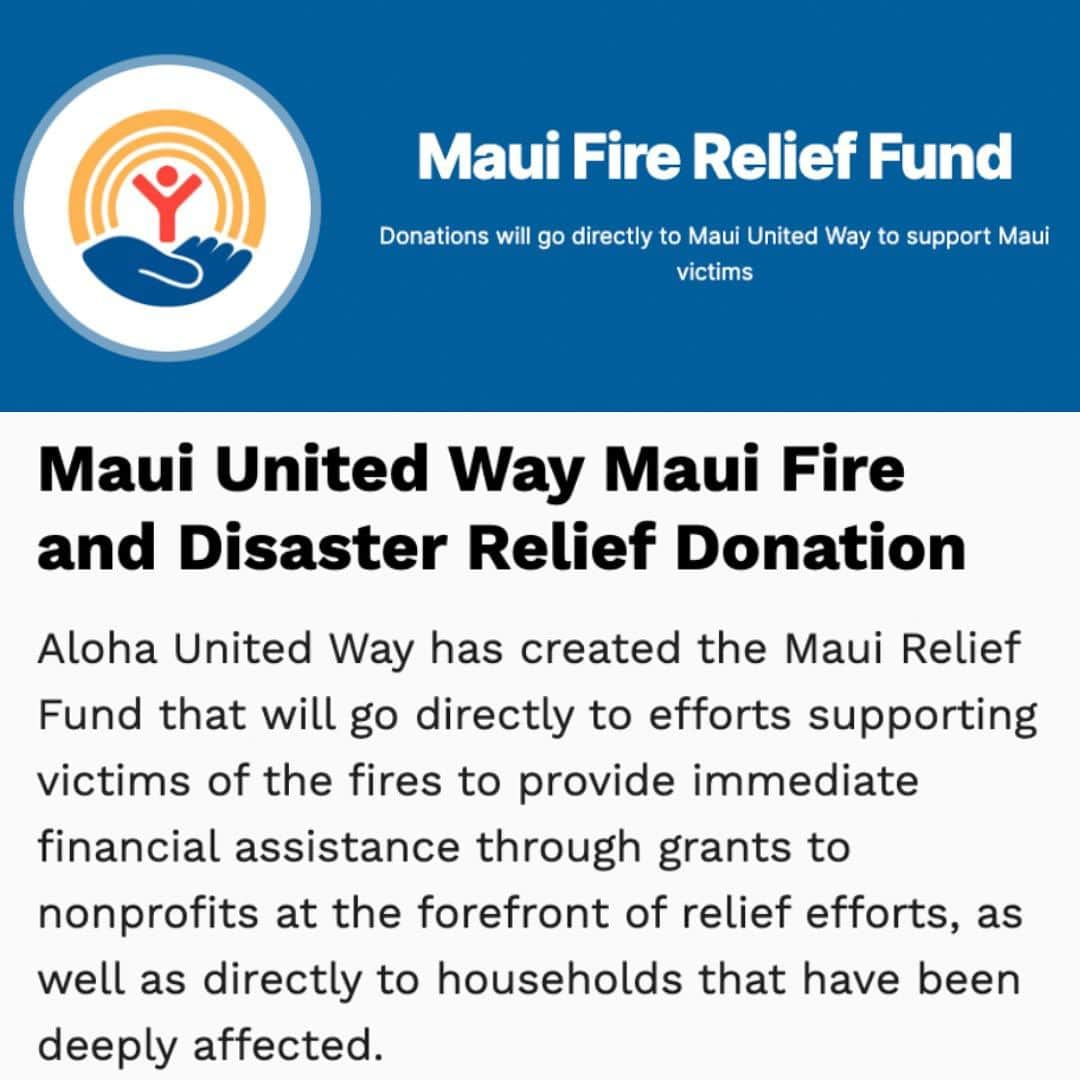 Maui Fire Relief Fund

Donations will go directly to Maui United Way to support Maui victims

Maui United Way Maui Fire and Disaster Relief Donation

Aloha United Way has created the Maui Relief Fund that will go directly to efforts supporting victims of the fires to provide immediate financial assistance through grants to nonprofits at the forefront of relief efforts, as well as directly to households that have been deeply affected.